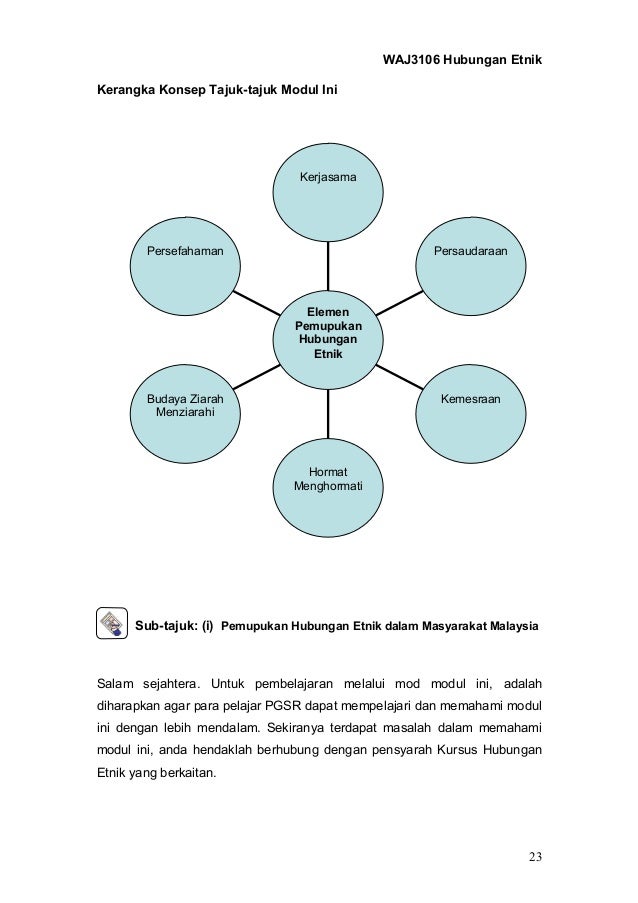 WAJ3106 Hubungan Etnik

Kerangka Konsep Tajuk-tajuk Modul Ini

Kerjasama

Persefahaman

Persaudaraan

Elemen Pemupukan Hubungan Etnik

Budaya Ziarah Menziarahi

Kemesraan

Hormat Menghormati

Sub-tajuk: (i) Pemupukan Hubungan Etnik dalam Masyarakat Malaysia

Salam sejahtera. Untuk pembelajaran melalui mod modul ini, adalah diharapkan agar para pelajar PGSR dapat mempelajari dan memahami modul ini dengan lebih mendalam. Sekiranya terdapat masalah dalam memahami modul ini, anda hendaklah berhubung dengan pensyarah Kursus Hubungan Etnik yang berkaitan.

23